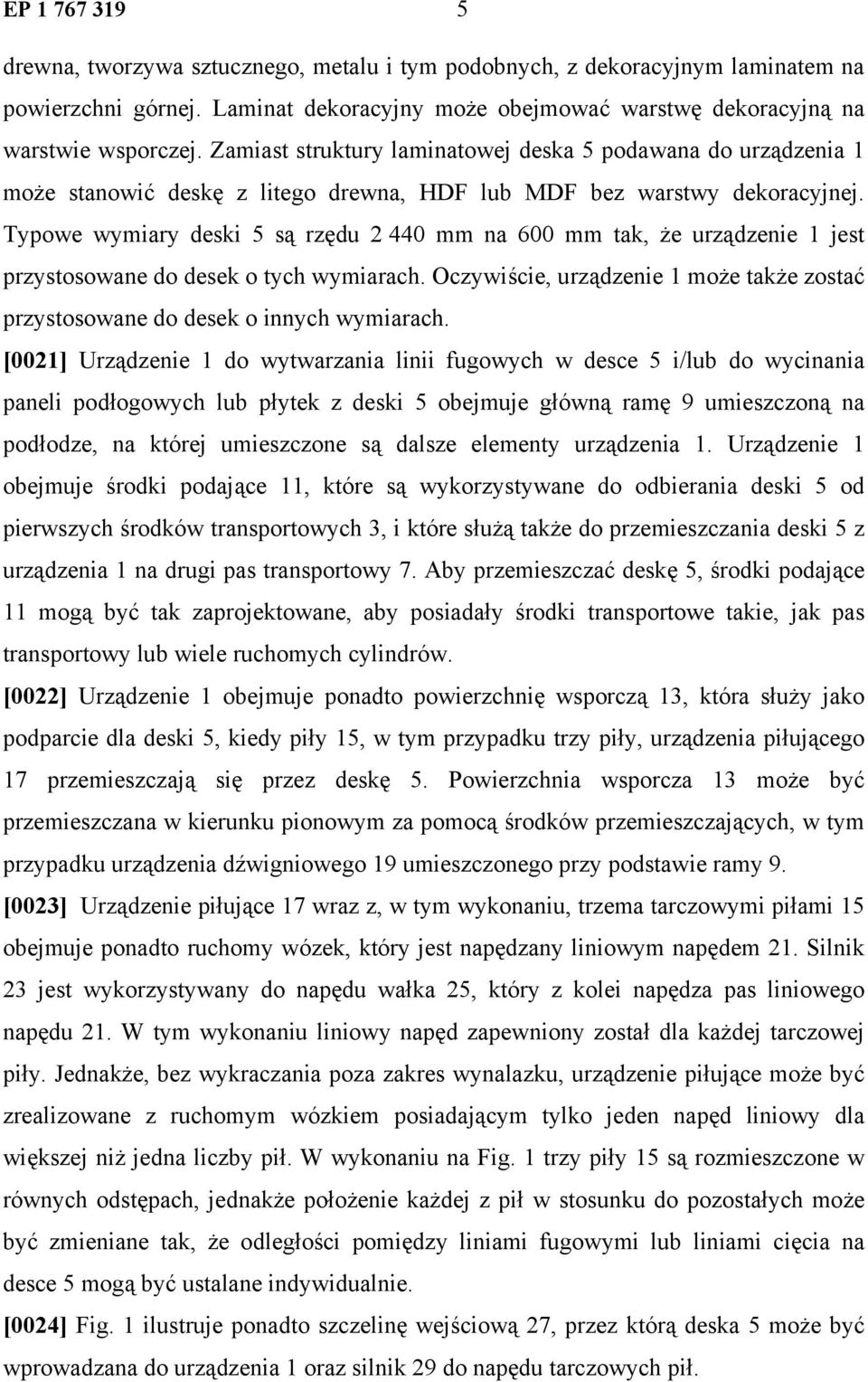 EP 1 767 319 5

drewna, tworzywa sztucznego, metalu i tym podobnych, z dekoracyjnym laminatem na powierzchni górnej. Laminat dekoracyjny może obejmować warstwę dekoracyjną na warstwie wsporczej. Zamiast struktury laminatowej deska 5 podawana do urządzenia 1 może stanowić deskę z litego drewna, HDF lub MDF bez warstwy dekoracyjnej. Typowe wymiary deski 5 są rzędu 2 440 mm na 600 mm tak, że urządzenie 1 jest przystosowane do desek o tych wymiarach. Oczywiście, urządzenie 1 może także zostać przystosowane do desek o innych wymiarach.

[0021] Urządzenie 1 do wytwarzania linii fugowych w desce 5 i/lub do wycinania paneli podłogowych lub płytek z deski 5 obejmuje główną ramę 9 umieszczoną na podłodze, na której umieszczone są dalsze elementy urządzenia 1. Urządzenie 1 obejmuje środki podające 11, które są wykorzystywane do odbierania deski 5 od pierwszych środków transportowych 3, i które służą także do przemieszczania deski 5 z urządzenia 1 na drugi pas transportowy 7. Aby przemieszczać deskę 5, środki podające 11 mogą być tak zaprojektowane, aby posiadały środki transportowe takie, jak pas transportowy lub wiele ruchomych cylindrów.

[0022] Urządzenie 1 obejmuje ponadto powierzchnię wsporczą 13, która służy jako podparcie dla deski 5, kiedy piły 15, w tym przypadku trzy piły, urządzenia piłującego 17 przemieszczają się przez deskę 5. Powierzchnia wsporcza 13 może być przemieszczana w kierunku pionowym za pomocą środków przemieszczających, w tym przypadku urządzenia dźwigniowego 19 umieszczonego przy podstawie ramy 9.

[0023] Urządzenie piłujące 17 wraz z, w tym wykonaniu, trzema tarczowymi piłami 15 obejmuje ponadto ruchomy wózek, który jest napędzany liniowym napędem 21. Silnik 23 jest wykorzystywany do napędu wałka 25, który z kolei napędza pas liniowego napędu 21. W tym wykonaniu liniowy napęd zapewniony został dla każdej tarczowej piły. Jednakże, bez wykraczania poza zakres wynalazku, urządzenie piłujące może być zrealizowane z ruchomym wózkiem posiadającym tylko jeden napęd liniowy dla większej niż jedna liczby pił. W wykonaniu na Fig. 1 trzy piły 15 są rozmieszczone w równych odstępach, jednakże położenie każdej z pił w stosunku do pozostałych może być zmieniane tak, że odległości pomiędzy liniami fugowymi lub liniami cięcia na desce 5 mogą być ustalane indywidualnie.

[0024] Fig. 1 ilustruje ponadto szczelinę wejściową 27, przez którą deska 5 może być wprowadzana do urządzenia 1 oraz silnik 29 do napędu tarczowych pił.